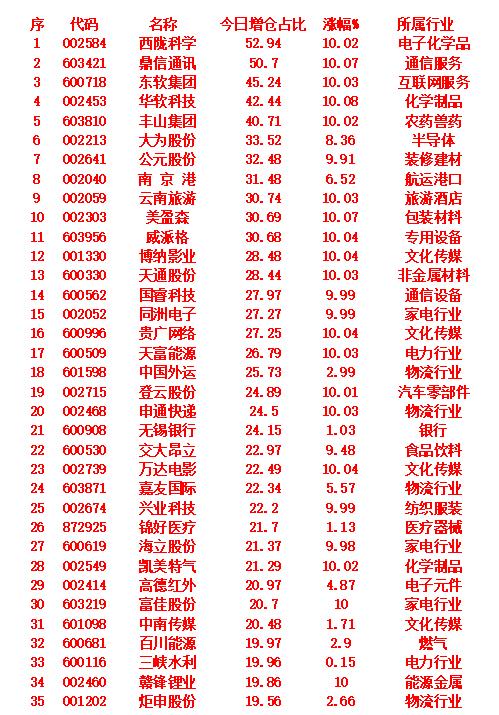 | 序 | 代码 | 名称 | 今日增仓占比 | 涨幅% | 所属行业 |
|---|---|---|---|---|---|
| 1 | 002584 | 西陇科学 | 52.94 | 10.02 | 电子化学品 |
| 2 | 603421 | 鼎信通讯 | 50.7 | 10.07 | 通信服务 |
| 3 | 600718 | 东软集团 | 45.24 | 10.03 | 互联网服务 |
| 4 | 002453 | 华软科技 | 42.44 | 10.08 | 化学制品 |
| 5 | 603810 | 丰山集团 | 40.71 | 10.02 | 农药兽药 |
| 6 | 002213 | 大为股份 | 33.52 | 8.36 | 半导体 |
| 7 | 002641 | 公元股份 | 32.48 | 9.91 | 装修建材 |
| 8 | 002040 | 南 京 港 | 31.48 | 6.52 | 航运港口 |
| 9 | 002059 | 云南旅游 | 30.74 | 10.03 | 旅游酒店 |
| 10 | 002303 | 美盈森 | 30.69 | 10.07 | 包装材料 |
| 11 | 603956 | 威派格 | 30.68 | 10.04 | 专用设备 |
| 12 | 001330 | 博纳影业 | 28.48 | 10.04 | 文化传媒 |
| 13 | 600330 | 天通股份 | 28.44 | 10.03 | 非金属材料 |
| 14 | 600562 | 国睿科技 | 27.97 | 9.99 | 通信设备 |
| 15 | 002052 | 同洲电子 | 27.27 | 9.99 | 家电行业 |
| 16 | 600996 | 贵广网络 | 27.25 | 10.04 | 文化传媒 |
| 17 | 600509 | 天富能源 | 26.79 | 10.03 | 电力行业 |
| 18 | 601598 | 中国外运 | 25.73 | 2.99 | 物流行业 |
| 19 | 002715 | 登云股份 | 24.89 | 10.01 | 汽车零部件 |
| 20 | 002468 | 申通快递 | 24.5 | 10.03 | 物流行业 |
| 21 | 600908 | 无锡银行 | 24.15 | 1.03 | 银行 |
| 22 | 600530 | 交大昂立 | 22.97 | 9.48 | 食品饮料 |
| 23 | 002739 | 万达电影 | 22.49 | 10.04 | 文化传媒 |
| 24 | 603871 | 嘉友国际 | 22.34 | 5.57 | 物流行业 |
| 25 | 002674 | 兴业科技 | 22.2 | 9.99 | 纺织服装 |
| 26 | 872925 | 锦好医疗 | 21.7 | 1.13 | 医疗器械 |
| 27 | 600619 | 海立股份 | 21.37 | 9.98 | 家电行业 |
| 28 | 002549 | 凯美特气 | 21.29 | 10.02 | 化学制品 |
| 29 | 002414 | 高德红外 | 20.97 | 4.87 | 电子元件 |
| 30 | 603219 | 富佳股份 | 20.7 | 10 | 家电行业 |
| 31 | 601098 | 中南传媒 | 20.48 | 1.71 | 文化传媒 |
| 32 | 600681 | 百川能源 | 19.97 | 2.9 | 燃气 |
| 33 | 600116 | 三峡水利 | 19.96 | 0.15 | 电力行业 |
| 34 | 002460 | 赣锋锂业 | 19.86 | 10 | 能源金属 |
| 35 | 001202 | 炬申股份 | 19.56 | 2.66 | 物流行业 |